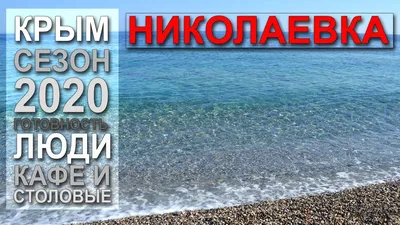 КРЫМ
СЕЗОН
2020
ГОТОВНОСТЬ
ЛЮДИ
КАФЕ И
СТОЛОВЫЕ

НИКОЛАЕВКА